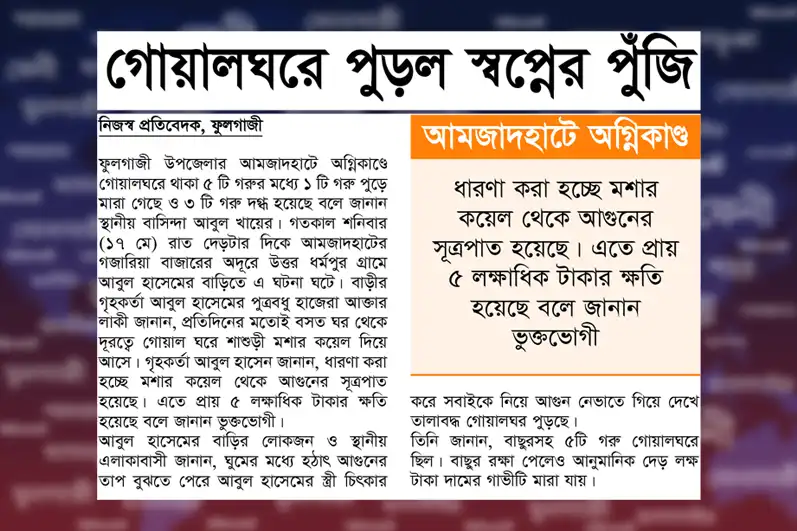 গোয়ালঘরে পুড়ল স্বপ্নের পুঁজি

নিজস্ব প্রতিবেদক, ফুলগাজী

ফুলগাজী উপজেলার আমজাদহাটে অগ্নিকাণ্ডে গোয়ালঘরে থাকা ৫ টি গরুর মধ্যে ১ টি গরু পুড়ে মারা গেছে ও ৩ টি গরু দগ্ধ হয়েছে বলে জানান স্থানীয় বাসিন্দা আবুল খায়ের। গতকাল শনিবার (১৭ মে) রাত দেড়টার দিকে আমজাদহাটের গজারিয়া বাজারের অদূরে উত্তর ধর্মপুর গ্রামে আবুল হাসেমের বাড়িতে এ ঘটনা ঘটে। বাড়ীর গৃহকর্তা আবুল হাসেমের পুত্রবধু হাজেরা আক্তার লাকী জানান, প্রতিদিনের মতোই বসত ঘর থেকে দূরত্বে গোয়াল ঘরে শাশুড়ী মশার কয়েল দিয়ে আসে। গৃহকর্তা আবুল হাসেন জানান, ধারণা করা হচ্ছে মশার কয়েল থেকে আগুনের সূত্রপাত হয়েছে। এতে প্রায় ৫ লক্ষাধিক টাকার ক্ষতি হয়েছে বলে জানান ভুক্তভোগী।
আবুল হাসেমের বাড়ির লোকজন ও স্থানীয় এলাকাবাসী জানান, ঘুমের মধ্যে হঠাৎ আগুনের তাপ বুঝতে পেরে আবুল হাসেমের স্ত্রী চিৎকার

আমজাদহাটে অগ্নিকাণ্ড

ধারণা করা হচ্ছে মশার কয়েল থেকে আগুনের সূত্রপাত হয়েছে। এতে প্রায় ৫ লক্ষাধিক টাকার ক্ষতি হয়েছে বলে জানান ভুক্তভোগী

করে সবাইকে নিয়ে আগুন নেভাতে গিয়ে দেখে তালাবদ্ধ গোয়ালঘর পুড়ছে।
তিনি জানান, বাছুরসহ ৫টি গরু গোয়ালঘরে ছিল। বাছুর রক্ষা পেলেও আনুমানিক দেড় লক্ষ টাকা দামের গাভীটি মারা যায়।